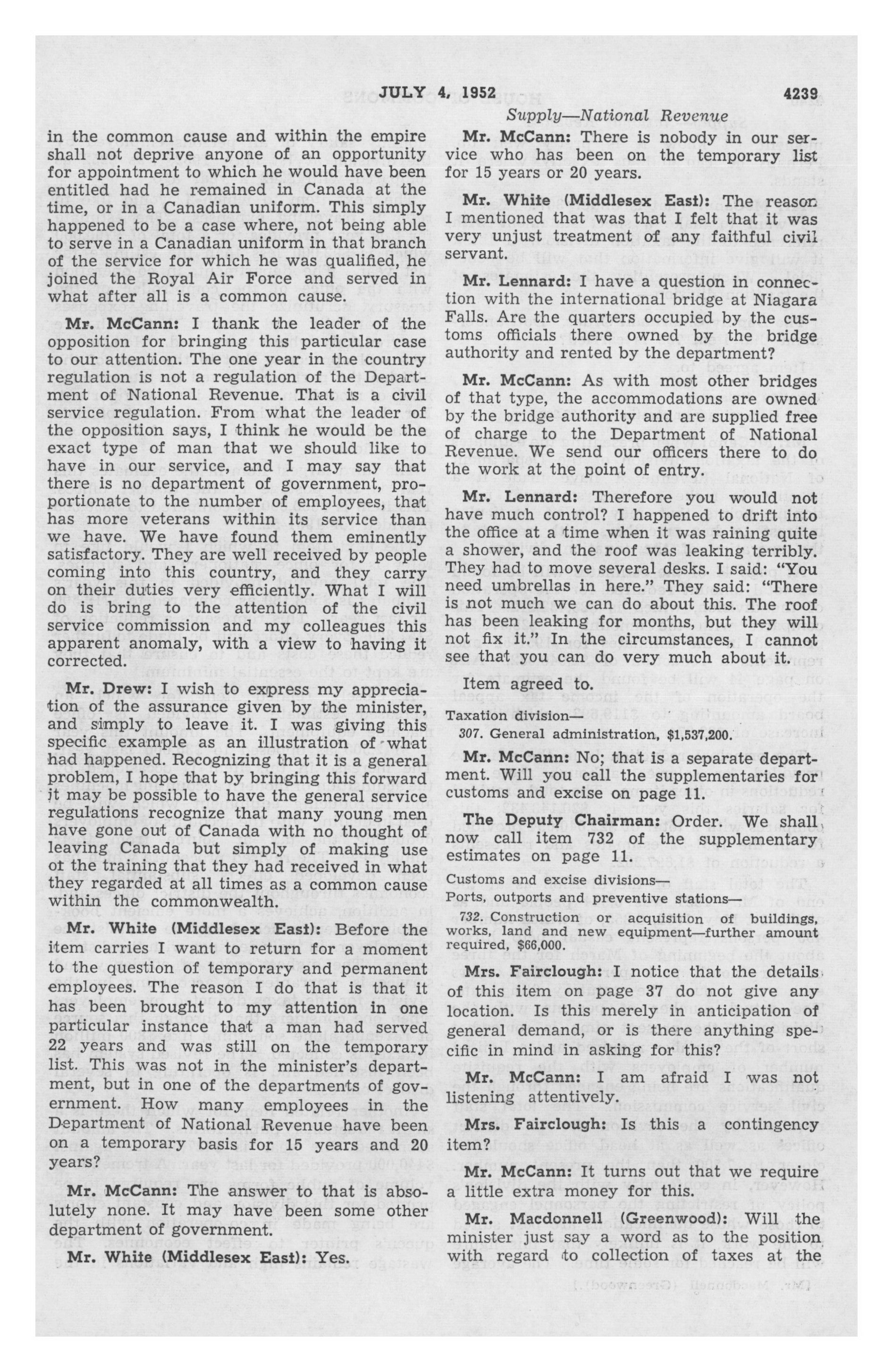 JULY 4, 1952 4239

Supply—National Revenue

in the common cause and within the empire shall not deprive anyone of an opportunity for appointment to which he would have been entitled had he remained in Canada at the time, or in a Canadian uniform. This simply happened to be a case where, not being able to serve in a Canadian uniform in that branch of the service for which he was qualified, he joined the Royal Air Force and served in what after all is a common cause.

Mr. McCann: I thank the leader of the opposition for bringing this particular case to our attention. The one year in the country regulation is not a regulation of the Department of National Revenue. That is a civil service regulation. From what the leader of the opposition says, I think he would be the exact type of man that we should like to have in our service, and I may say that there is no department of government, proportionate to the number of employees, that has more veterans within its service than we have. We have found them eminently satisfactory. They are well received by people coming into this country, and they carry on their duties very efficiently. What I will do is bring to the attention of the civil service commission and my colleagues this apparent anomaly, with a view to having it corrected.

Mr. Drew: I wish to express my appreciation of the assurance given by the minister, and simply to leave it. I was giving this specific example as an illustration of what had happened. Recognizing that it is a general problem, I hope that by bringing this forward it may be possible to have the general service regulations recognize that many young men have gone out of Canada with no thought of leaving Canada but simply of making use of the training that they had received in what they regarded at all times as a common cause within the commonwealth.

Mr. White (Middlesex East): Before the item carries I want to return for a moment to the question of temporary and permanent employees. The reason I do that is that it has been brought to my attention in one particular instance that a man had served 22 years and was still on the temporary list. This was not in the minister's department, but in one of the departments of government. How many employees in the Department of National Revenue have been on a temporary basis for 15 years and 20 years?

Mr. McCann: The answer to that is absolutely none. It may have been some other department of government.

Mr. White (Middlesex East): Yes.

Mr. McCann: There is nobody in our service who has been on the temporary list for 15 years or 20 years.

Mr. White (Middlesex East): The reason I mentioned that was that I felt that it was very unjust treatment of any faithful civil servant.

Mr. Lennard: I have a question in connection with the international bridge at Niagara Falls. Are the quarters occupied by the customs officials there owned by the bridge authority and rented by the department?

Mr. McCann: As with most other bridges of that type, the accommodations are owned by the bridge authority and are supplied free of charge to the Department of National Revenue. We send our officers there to do the work at the point of entry.

Mr. Lennard: Therefore you would not have much control? I happened to drift into the office at a time when it was raining quite a shower, and the roof was leaking terribly. They had to move several desks. I said: "You need umbrellas in here." They said: "There is not much we can do about this. The roof has been leaking for months, but they will not fix it." In the circumstances, I cannot see that you can do very much about it.

Item agreed to.

Taxation division—

307. General administration, $1,537,200.

Mr. McCann: No; that is a separate department. Will you call the supplementaries for customs and excise on page 11.

The Deputy Chairman: Order. We shall now call item 732 of the supplementary estimates on page 11.

Customs and excise divisions—

Ports, outports and preventive stations—

732. Construction or acquisition of buildings, works, land and new equipment—further amount required, $66,000.

Mrs. Fairclough: I notice that the details of this item on page 37 do not give any location. Is this merely in anticipation of general demand, or is there anything specific in mind in asking for this?

Mr. McCann: I am afraid I was not listening attentively.

Mrs. Fairclough: Is this a contingency item?

Mr. McCann: It turns out that we require a little extra money for this.

Mr. Macdonnell (Greenwood): Will the minister just say a word as to the position with regard to collection of taxes at the